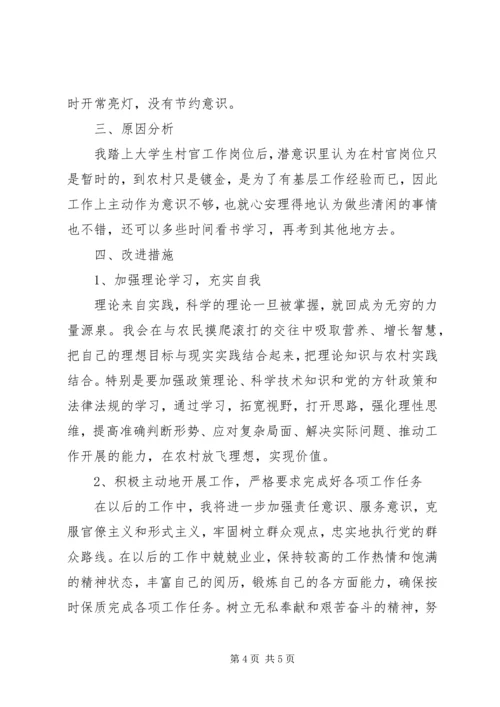 时开常亮灯，没有节约意识。

三、原因分析

我踏上大学生村官工作岗位后，潜意识里认为在村官岗位只是暂时的，到农村只是镀金，是为了有基层工作经验而已，因此工作上主动作为意识不够，也就心安理得地认为做些清闲的事情也不错，还可以多些时间看书学习，再考到其他地方去。

四、改进措施

1、加强理论学习，充实自我

理论来自实践，科学的理论一旦被掌握，就回成为无穷的力量源泉。我会在与农民摸爬滚打的交往中吸取营养、增长智慧，把自己的理想目标与现实实践结合起来，把理论知识与农村实践结合。特别是要加强政策理论、科学技术知识和党的方针政策和法律法规的学习，通过学习，拓宽视野，打开思路，强化理性思维，提高准确判断形势、应对复杂局面、解决实际问题、推动工作开展的能力，在农村放飞理想，实现价值。

2、积极主动地开展工作，严格要求完成好各项工作任务

在以后的工作中，我将进一步加强责任意识、服务意识，克服官僚主义和形式主义，牢固树立群众观点，忠实地执行党的群众路线。在以后的工作中兢兢业业，保持较高的工作热情和饱满的精神状态，丰富自己的阅历，锻炼自己的各方面能力，确保按时保质完成各项工作任务。树立无私奉献和艰苦奋斗的精神，努

第 4 页 共 5 页